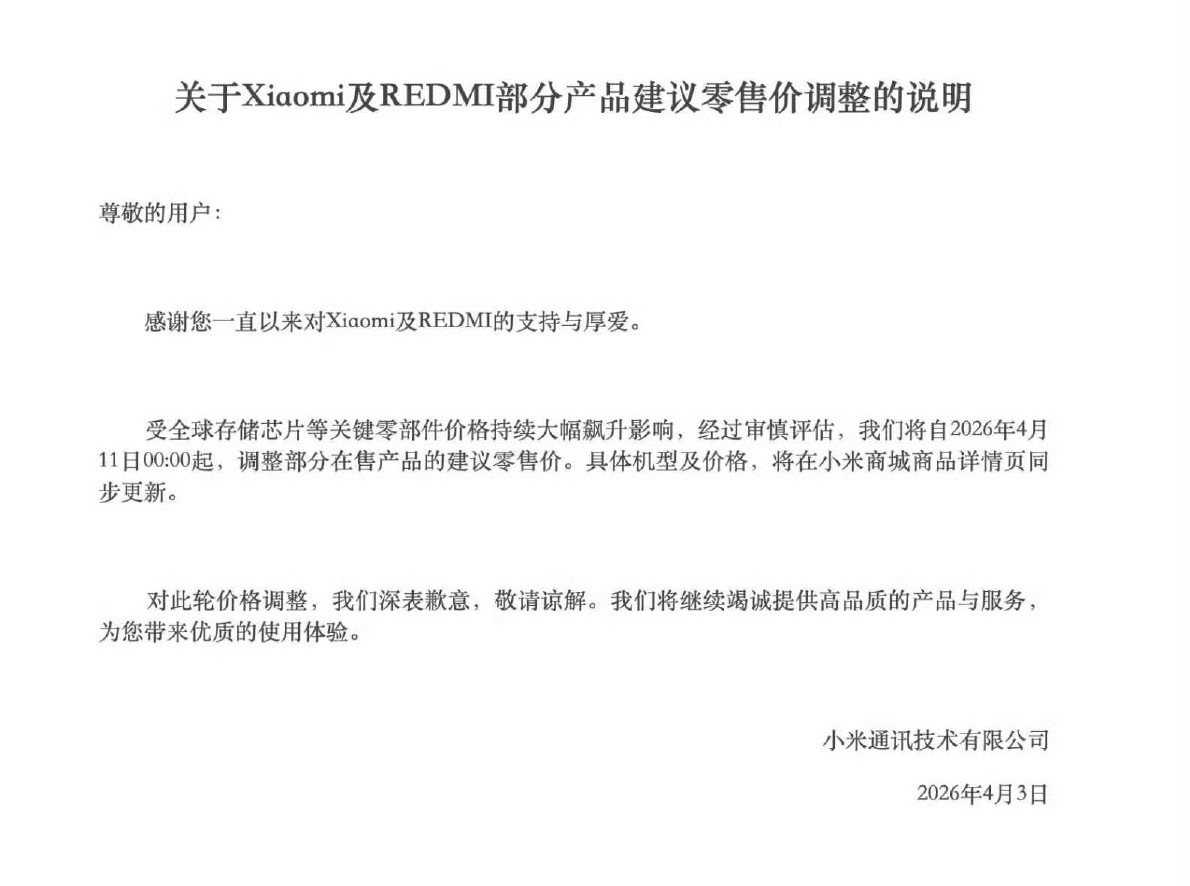 关于Xiaomi及REDMI部分产品建议零售价调整的说明

尊敬的用户：

感谢您一直以来对Xiaomi及REDMI的支持与厚爱。

受全球存储芯片等关键零部件价格持续大幅飙升影响，经过审慎评估，我们将自2026年4月11日00:00起，调整部分在售产品的建议零售价。具体机型及价格，将在小米商城商品详情页同步更新。

对此轮价格调整，我们深表歉意，敬请谅解。我们将继续竭诚提供高品质的产品与服务，为您带来优质的使用体验。

小米通讯技术有限公司

2026年4月3日